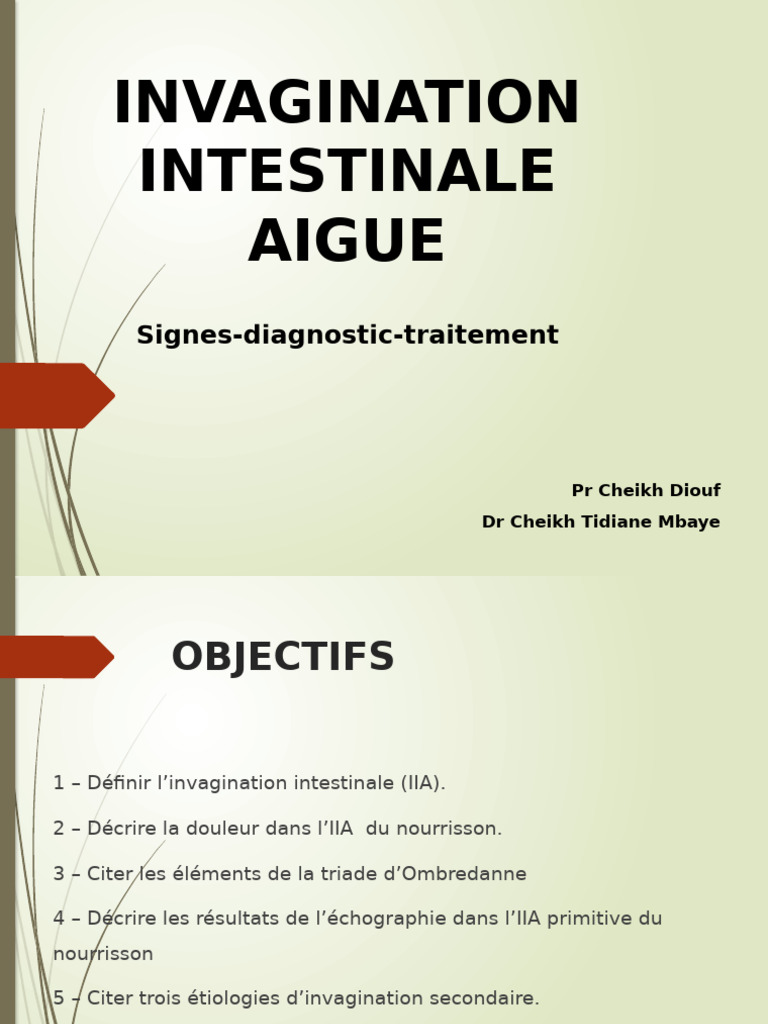 INVAGINATION INTESTINALE AIGUE

Signes-diagnostic-traitement

Pr Cheikh Diouf
Dr Cheikh Tidiane Mbaye

OBJECTIFS

1 – Définir l’invagination intestinale (IIA).

2 – Décrire la douleur dans l’IIA du nourrisson.

3 – Citer les éléments de la triade d’Ombredanne

4 – Décrire les résultats de l’échographie dans l’IIA primitive du nourrisson

5 – Citer trois étiologies d’invagination secondaire.